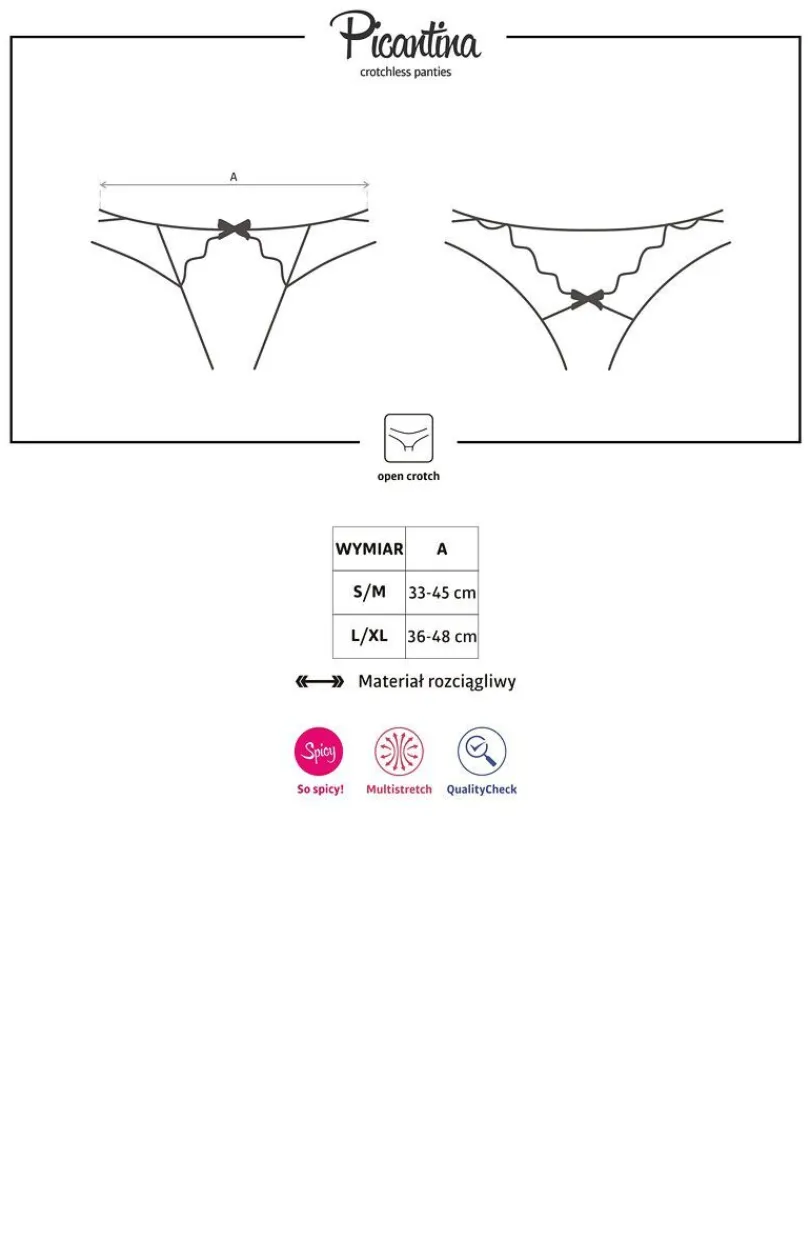 Picantina
crotchless panties

A

open crotch

| WYMIAR | A |
|---|---|
| S/M | 33-45 cm |
| L/XL | 36-48 cm |

Materiał rozciągliwy

Spicy
So spicy!
Multistretch
QualityCheck